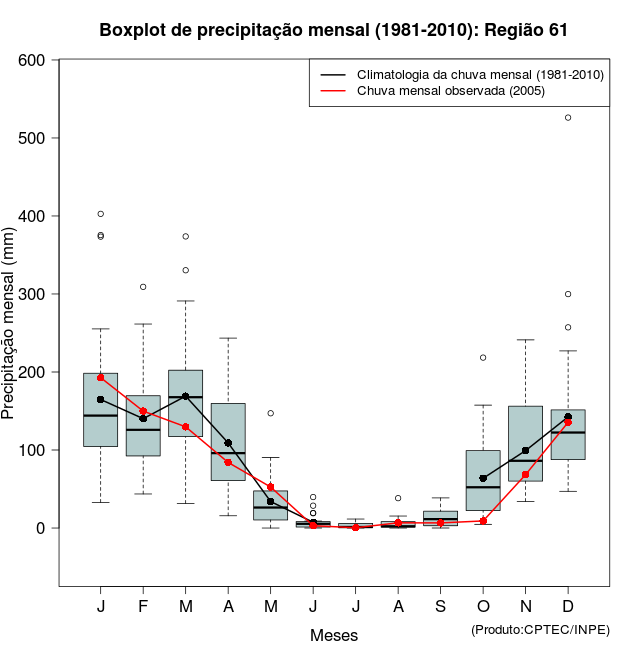 Boxplot de precipitação mensal (1981-2010): Região 61

Climatologia da chuva mensal (1981-2010)
Chuva mensal observada (2005)

Precipitação mensal (mm)

600
500
400
300
200
100
0

J F M A M J J A S O N D

Meses

(Produto:CPTEC/INPE)